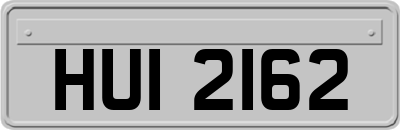 HUI 2162